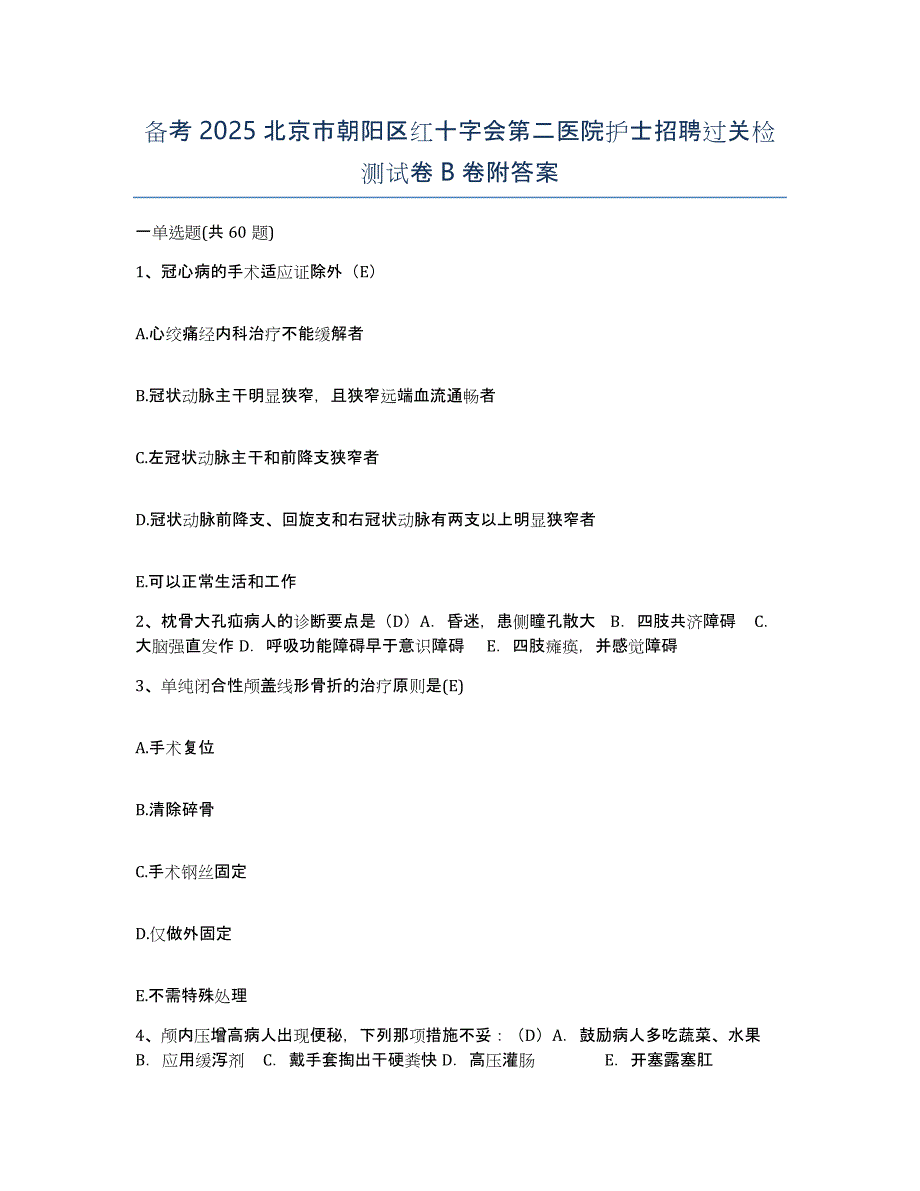 备考 2025 北京市朝阳区红十字会第二医院护士招聘过关检测试卷 B 卷附答案

一单选题(共 60 题)

1、冠心病的手术适应证除外（E）

A.心绞痛经内科治疗不能缓解者

B.冠状动脉主干明显狭窄，且狭窄远端血流通畅者

C.左冠状动脉主干和前降支狭窄者

D.冠状动脉前降支、回旋支和右冠状动脉有两支以上明显狭窄者

E.可以正常生活和工作

2、枕骨大孔疝病人的诊断要点是（D）A. 昏迷，患侧瞳孔散大 B. 四肢共济障碍 C. 大脑强直发作 D. 呼吸功能障碍早于意识障碍 E. 四肢瘫痪，并感觉障碍

3、单纯闭合性颅盖线形骨折的治疗原则是(E)

A.手术复位

B.清除碎骨

C.手术钢丝固定

D.仅做外固定

E.不需特殊处理

4、颅内压增高病人出现便秘，下列那项措施不妥：（D）A. 鼓励病人多吃蔬菜、水果 B. 应用缓泻剂 C. 戴手套掏出干硬粪快 D. 高压灌肠 E. 开塞露塞肛